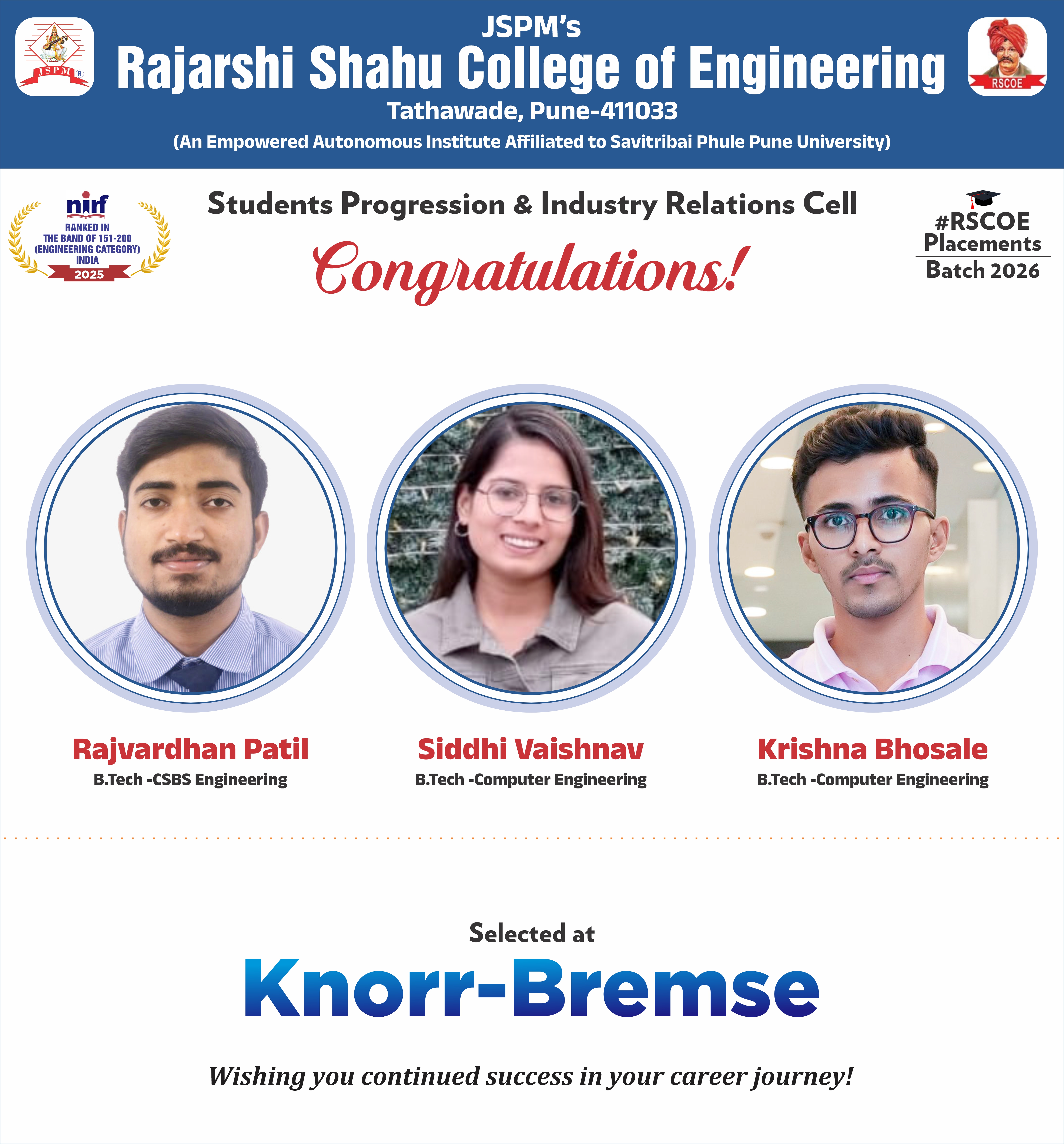 JSPM
JSPM's
Rajarshi Shahu College of Engineering
Tathawade, Pune-411033
(An Empowered Autonomous Institute Affiliated to Savitribai Phule Pune University)
RSCOE

nirf
RANKED IN THE BAND OF 151-200 (ENGINEERING CATEGORY) INDIA
2025

Students Progression & Industry Relations Cell

Congratulations!

#RSCOE Placements
Batch 2026

Rajvardhan Patil
B.Tech -CSBS Engineering

Siddhi Vaishnav
B.Tech -Computer Engineering

Krishna Bhosale
B.Tech -Computer Engineering

Selected at
Knorr-Bremse

Wishing you continued success in your career journey!